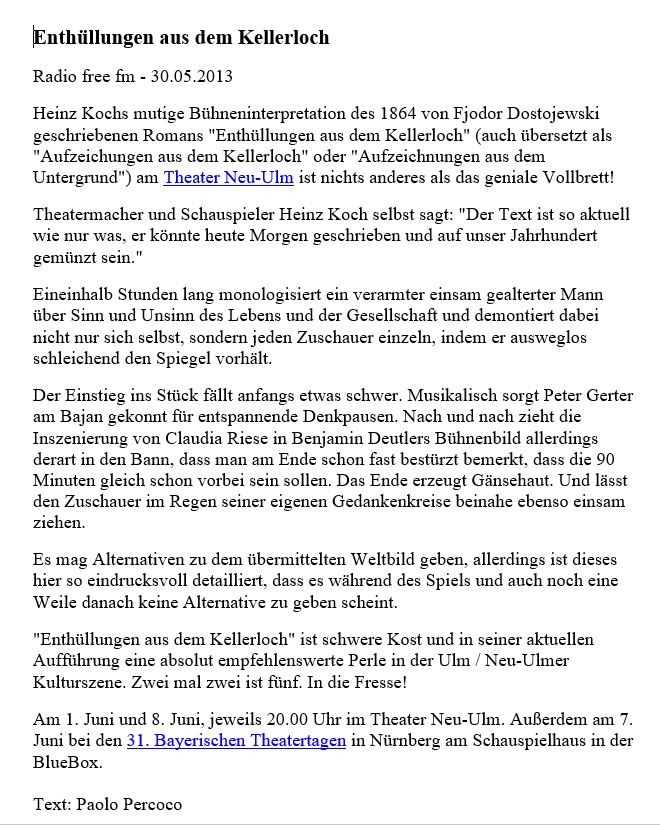 Enthüllungen aus dem Kellerloch

Radio free fm - 30.05.2013

Heinz Kochs mutige Bühneninterpretation des 1864 von Fjodor Dostojewski geschriebenen Romans "Enthüllungen aus dem Kellerloch" (auch übersetzt als "Aufzeichungen aus dem Kellerloch" oder "Aufzeichnungen aus dem Untergrund") am Theater Neu-Ulm ist nichts anderes als das geniale Vollbrett!

Theatermacher und Schauspieler Heinz Koch selbst sagt: "Der Text ist so aktuell wie nur was, er könnte heute Morgen geschrieben und auf unser Jahrhundert gemünzt sein."

Eineinhalb Stunden lang monologisiert ein verarmter einsam gealterter Mann über Sinn und Unsinn des Lebens und der Gesellschaft und demontiert dabei nicht nur sich selbst, sondern jeden Zuschauer einzeln, indem er ausweglos schleichend den Spiegel vorhält.

Der Einstieg ins Stück fällt anfangs etwas schwer. Musikalisch sorgt Peter Gerter am Bajan gekonnt für entspannende Denkpausen. Nach und nach zieht die Inszenierung von Claudia Riese in Benjamin Deutlers Bühnenbild allerdings derart in den Bann, dass man am Ende schon fast bestürzt bemerkt, dass die 90 Minuten gleich schon vorbei sein sollen. Das Ende erzeugt Gänsehaut. Und lässt den Zuschauer im Regen seiner eigenen Gedankenkreise beinahe ebenso einsam ziehen.

Es mag Alternativen zu dem übermittelten Weltbild geben, allerdings ist dieses hier so eindrucksvoll detailliert, dass es während des Spiels und auch noch eine Weile danach keine Alternative zu geben scheint.

"Enthüllungen aus dem Kellerloch" ist schwere Kost und in seiner aktuellen Aufführung eine absolut empfehlenswerte Perle in der Ulm / Neu-Ulmer Kulturszene. Zwei mal zwei ist fünf. In die Fresse!

Am 1. Juni und 8. Juni, jeweils 20.00 Uhr im Theater Neu-Ulm. Außerdem am 7. Juni bei den 31. Bayerischen Theatertagen in Nürnberg am Schauspielhaus in der BlueBox.

Text: Paolo Percoco